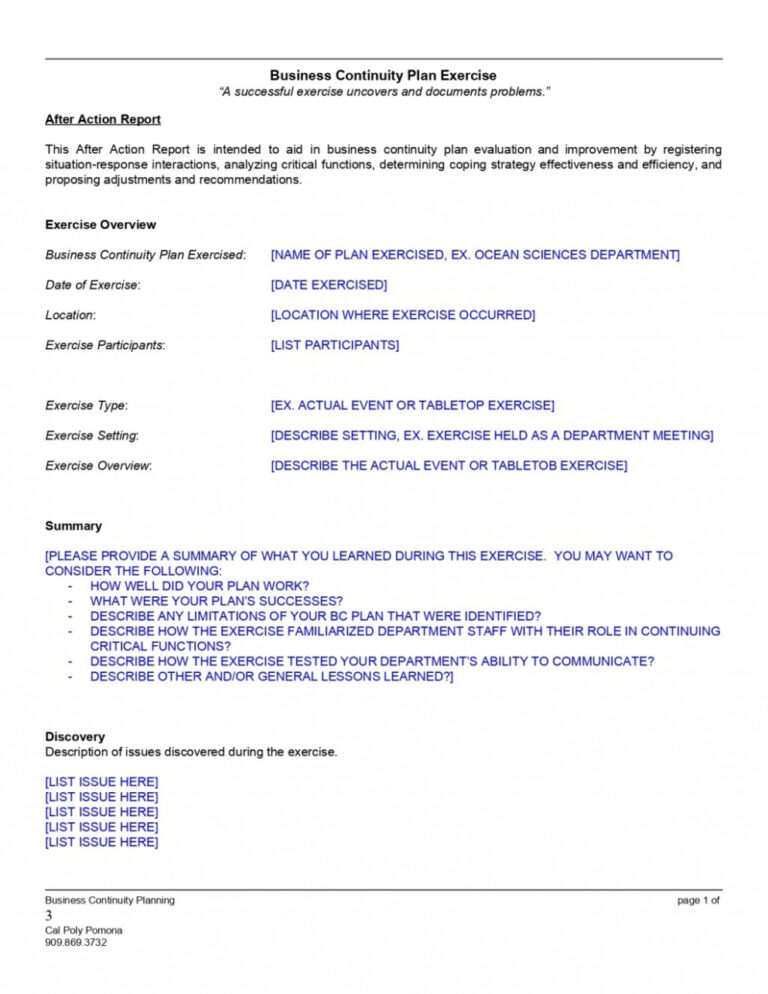 Business Continuity Plan Exercise
"A successful exercise uncovers and documents problems."

After Action Report

This After Action Report is intended to aid in business continuity plan evaluation and improvement by registering situation-response interactions, analyzing critical functions, determining coping strategy effectiveness and efficiency, and proposing adjustments and recommendations.

Exercise Overview

Business Continuity Plan Exercised: [NAME OF PLAN EXERCISED, EX. OCEAN SCIENCES DEPARTMENT]

Date of Exercise: [DATE EXERCISED]

Location: [LOCATION WHERE EXERCISE OCCURRED]

Exercise Participants: [LIST PARTICIPANTS]

Exercise Type: [EX. ACTUAL EVENT OR TABLETOP EXERCISE]

Exercise Setting: [DESCRIBE SETTING, EX. EXERCISE HELD AS A DEPARTMENT MEETING]

Exercise Overview: [DESCRIBE THE ACTUAL EVENT OR TABLETOB EXERCISE]

Summary

[PLEASE PROVIDE A SUMMARY OF WHAT YOU LEARNED DURING THIS EXERCISE. YOU MAY WANT TO CONSIDER THE FOLLOWING:
- HOW WELL DID YOUR PLAN WORK?
- WHAT WERE YOUR PLAN'S SUCCESSES?
- DESCRIBE ANY LIMITATIONS OF YOUR BC PLAN THAT WERE IDENTIFIED?
- DESCRIBE HOW THE EXERCISE FAMILIARIZED DEPARTMENT STAFF WITH THEIR ROLE IN CONTINUING CRITICAL FUNCTIONS?
- DESCRIBE HOW THE EXERCISE TESTED YOUR DEPARTMENT'S ABILITY TO COMMUNICATE?
- DESCRIBE OTHER AND/OR GENERAL LESSONS LEARNED?]

Discovery
Description of issues discovered during the exercise.

[LIST ISSUE HERE]
[LIST ISSUE HERE]
[LIST ISSUE HERE]
[LIST ISSUE HERE]
[LIST ISSUE HERE]

Business Continuity Planning
page 1 of
3
Cal Poly Pomona
909.869.3732